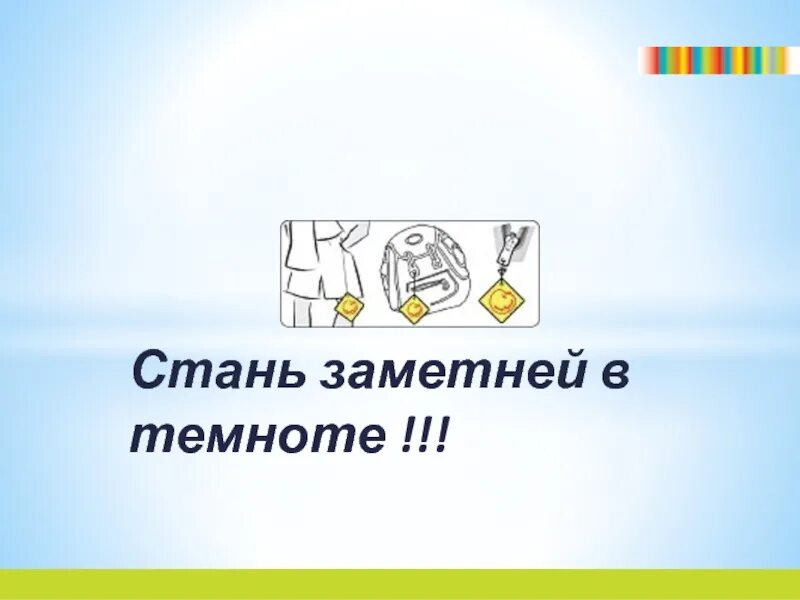 Стань заметней в темноте !!!